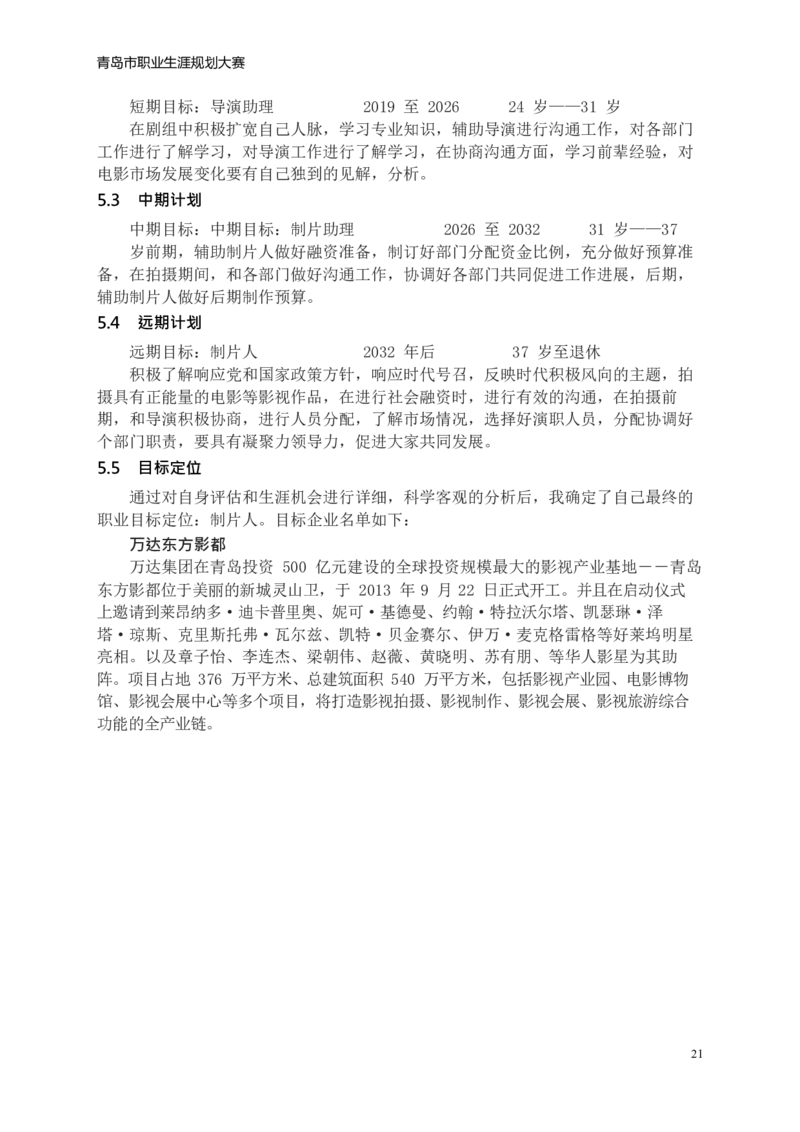 青岛市职业生涯规划大赛

短期目标：导演助理　　　　2019 至 2026　　　24 岁——31 岁

在剧组中积极扩宽自己人脉，学习专业知识，辅助导演进行沟通工作，对各部门工作进行了解学习，对导演工作进行了解学习，在协商沟通方面，学习前辈经验，对电影市场发展变化要有自己独到的见解，分析。

5.3 中期计划

中期目标：中期目标：制片助理　　　　2026 至 2032　　　31 岁——37

岁前期，辅助制片人做好融资准备，制订好部门分配资金比例，充分做好预算准备，在拍摄期间，和各部门做好沟通工作，协调好各部门共同促进工作进展，后期，辅助制片人做好后期制作预算。

5.4 远期计划

远期目标：制片人　　　　2032 年后　　　37 岁至退休

积极了解响应党和国家政策方针，响应时代号召，反映时代积极风向的主题，拍摄具有正能量的电影等影视作品，在进行社会融资时，进行有效的沟通，在拍摄前期，和导演积极协商，进行人员分配，了解市场情况，选择好演职人员，分配协调好个部门职责，要具有凝聚力领导力，促进大家共同发展。

5.5 目标定位

通过对自身评估和生涯机会进行详细，科学客观的分析后，我确定了自己最终的职业目标定位：制片人。目标企业名单如下：

万达东方影都

万达集团在青岛投资 500 亿元建设的全球投资规模最大的影视产业基地——青岛东方影都位于美丽的新城灵山卫，于 2013 年 9 月 22 日正式开工。并且在启动仪式上邀请到莱昂纳多·迪卡普里奥、妮可·基德曼、约翰·特拉沃尔塔、凯瑟琳·泽塔·琼斯、克里斯托弗·瓦尔兹、凯特·贝金赛尔、伊万·麦克格雷格等好莱坞明星亮相。以及章子怡、李连杰、梁朝伟、赵薇、黄晓明、苏有朋、等华人影星为其助阵。项目占地 376 万平方米、总建筑面积 540 万平方米，包括影视产业园、电影博物馆、影视会展中心等多个项目，将打造影视拍摄、影视制作、影视会展、影视旅游综合功能的全产业链。

21